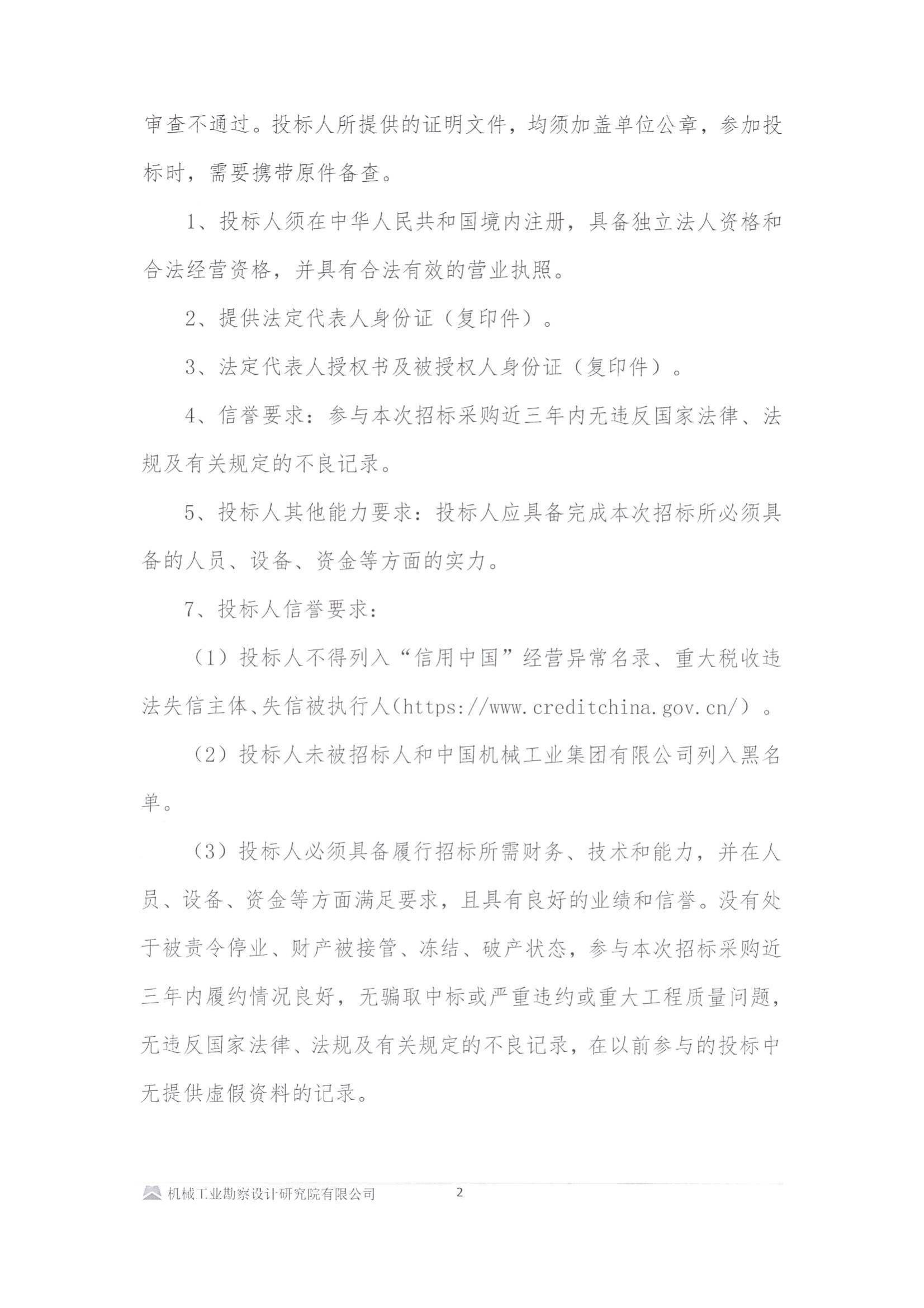 审查不通过。投标人所提供的证明文件，均须加盖单位公章，参加投标时，需要携带原件备查。

1、投标人须在中华人民共和国境内注册，具备独立法人资格和合法经营资格，并具有合法有效的营业执照。

2、提供法定代表人身份证（复印件）。

3、法定代表人授权书及被授权人身份证（复印件）。

4、信誉要求：参与本次招标采购近三年内无违反国家法律、法规及有关规定的不良记录。

5、投标人其他能力要求：投标人应具备完成本次招标所必须具备的人员、设备、资金等方面的实力。

7、投标人信誉要求：

（1）投标人不得列入“信用中国”经营异常名录、重大税收违法失信主体、失信被执行人(https://www.creditchina.gov.cn/）。

（2）投标人未被招标人和中国机械工业集团有限公司列入黑名单。

（3）投标人必须具备履行招标所需财务、技术和能力，并在人员、设备、资金等方面满足要求，且具有良好的业绩和信誉。没有处于被责令停业、财产被接管、冻结、破产状态，参与本次招标采购近三年内履约情况良好，无骗取中标或严重违约或重大工程质量问题，无违反国家法律、法规及有关规定的不良记录，在以前参与的投标中无提供虚假资料的记录。

机械工业勘察设计研究院有限公司 2